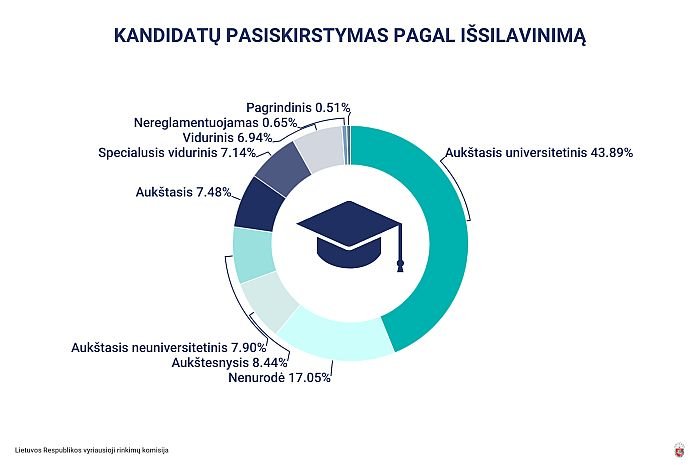 KANDIDATŲ PASISKIRSTYMAS PAGAL IŠSILAVINIMĄ

Pagrindinis 0.51%
Nereglamentuojamas 0.65%
Vidurinis 6.94%
Specialusis vidurinis 7.14%
Aukštasis 7.48%
Aukštasis universitetinis 43.89%
Aukštasis neuniversitetinis 7.90%
Aukštesnysis 8.44%
Nenurodė 17.05%

Lietuvos Respublikos vyriausioji rinkimų komisija